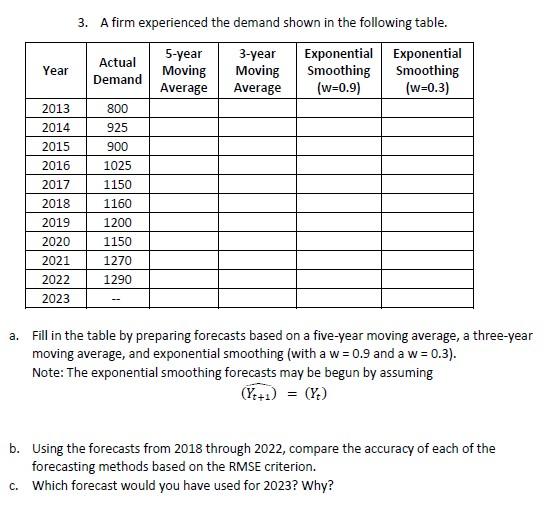 3. A firm experienced the demand shown in the following table.

| Year | Actual Demand | 5-year Moving Average | 3-year Moving Average | Exponential Smoothing (w=0.9) | Exponential Smoothing (w=0.3) |
|---|---|---|---|---|---|
| 2013 | 800 | | | | |
| 2014 | 925 | | | | |
| 2015 | 900 | | | | |
| 2016 | 1025 | | | | |
| 2017 | 1150 | | | | |
| 2018 | 1160 | | | | |
| 2019 | 1200 | | | | |
| 2020 | 1150 | | | | |
| 2021 | 1270 | | | | |
| 2022 | 1290 | | | | |
| 2023 | -- | | | | |

a. Fill in the table by preparing forecasts based on a five-year moving average, a three-year moving average, and exponential smoothing (with a w = 0.9 and a w = 0.3).
Note: The exponential smoothing forecasts may be begun by assuming

$\widehat{(Y_{t+1})} = (Y_t)$

b. Using the forecasts from 2018 through 2022, compare the accuracy of each of the forecasting methods based on the RMSE criterion.
c. Which forecast would you have used for 2023? Why?